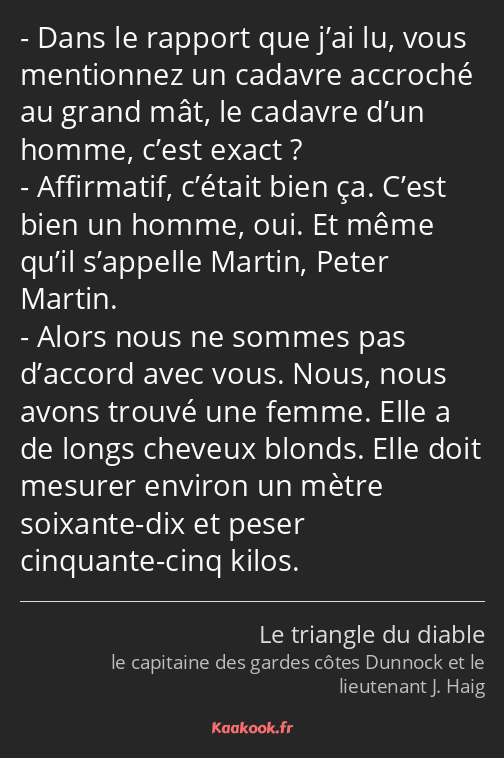 - Dans le rapport que j’ai lu, vous mentionnez un cadavre accroché au grand mât, le cadavre d’un homme, c’est exact ?
- Affirmatif, c’était bien ça. C’est bien un homme, oui. Et même qu’il s’appelle Martin, Peter Martin.
- Alors nous ne sommes pas d’accord avec vous. Nous, nous avons trouvé une femme. Elle a de longs cheveux blonds. Elle doit mesurer environ un mètre soixante-dix et peser cinquante-cinq kilos.

Le triangle du diable
le capitaine des gardes côtes Dunnock et le lieutenant J. Haig

Kaakook.fr